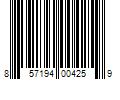 8 57194 00425 9